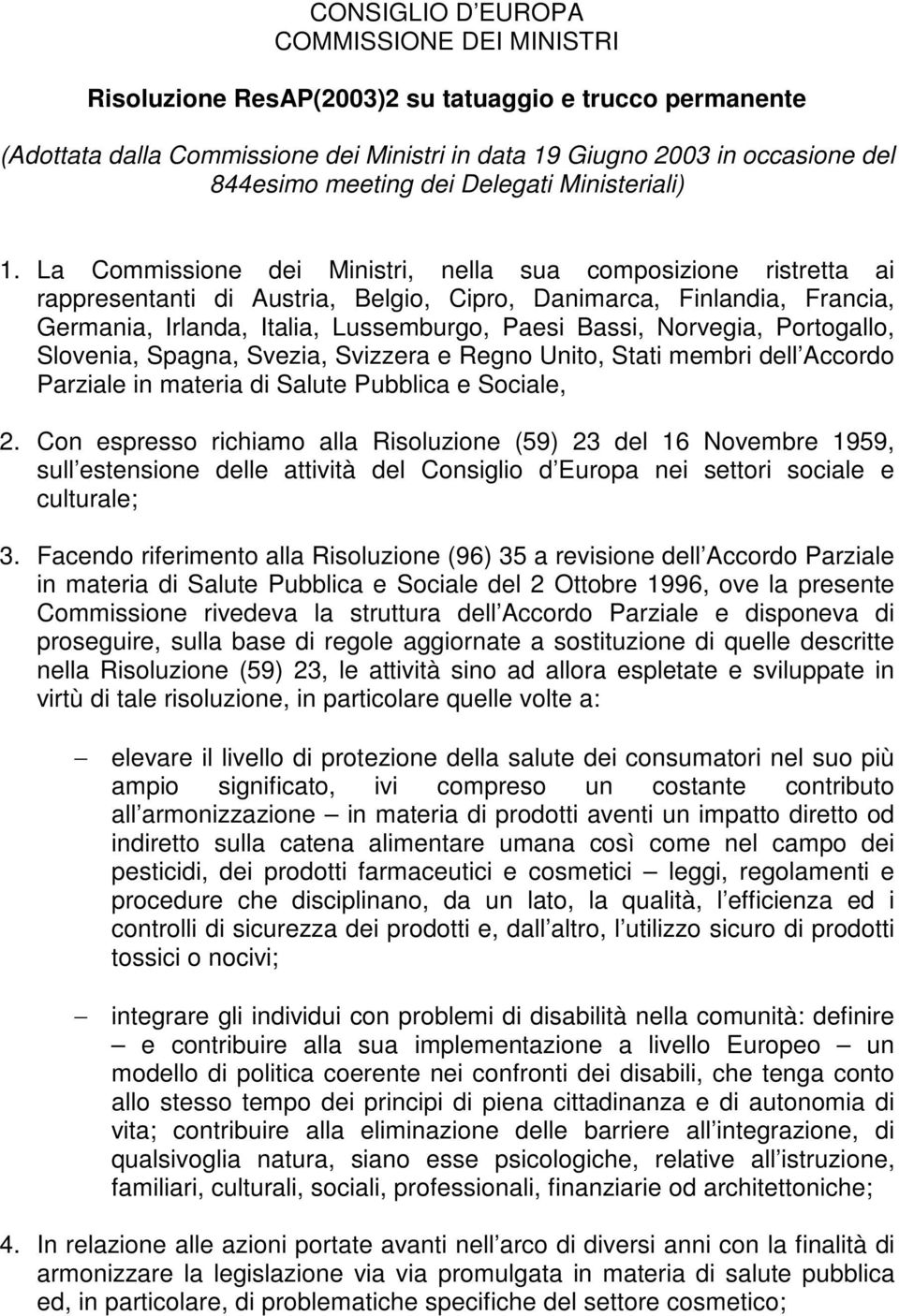 CONSIGLIO D EUROPA
COMMISSIONE DEI MINISTRI

Risoluzione ResAP(2003)2 su tatuaggio e trucco permanente

(Adottata dalla Commissione dei Ministri in data 19 Giugno 2003 in occasione del 844esimo meeting dei Delegati Ministeriali)

1. La Commissione dei Ministri, nella sua composizione ristretta ai rappresentanti di Austria, Belgio, Cipro, Danimarca, Finlandia, Francia, Germania, Irlanda, Italia, Lussemburgo, Paesi Bassi, Norvegia, Portogallo, Slovenia, Spagna, Svezia, Svizzera e Regno Unito, Stati membri dell Accordo Parziale in materia di Salute Pubblica e Sociale,

2. Con espresso richiamo alla Risoluzione (59) 23 del 16 Novembre 1959, sull estensione delle attività del Consiglio d Europa nei settori sociale e culturale;

3. Facendo riferimento alla Risoluzione (96) 35 a revisione dell Accordo Parziale in materia di Salute Pubblica e Sociale del 2 Ottobre 1996, ove la presente Commissione rivedeva la struttura dell Accordo Parziale e disponeva di proseguire, sulla base di regole aggiornate a sostituzione di quelle descritte nella Risoluzione (59) 23, le attività sino ad allora espletate e sviluppate in virtù di tale risoluzione, in particolare quelle volte a:

– elevare il livello di protezione della salute dei consumatori nel suo più ampio significato, ivi compreso un costante contributo all armonizzazione – in materia di prodotti aventi un impatto diretto od indiretto sulla catena alimentare umana così come nel campo dei pesticidi, dei prodotti farmaceutici e cosmetici – leggi, regolamenti e procedure che disciplinano, da un lato, la qualità, l efficienza ed i controlli di sicurezza dei prodotti e, dall altro, l utilizzo sicuro di prodotti tossici o nocivi;

– integrare gli individui con problemi di disabilità nella comunità: definire – e contribuire alla sua implementazione a livello Europeo – un modello di politica coerente nei confronti dei disabili, che tenga conto allo stesso tempo dei principi di piena cittadinanza e di autonomia di vita; contribuire alla eliminazione delle barriere all integrazione, di qualsivoglia natura, siano esse psicologiche, relative all istruzione, familiari, culturali, sociali, professionali, finanziarie od architettoniche;

4. In relazione alle azioni portate avanti nell arco di diversi anni con la finalità di armonizzare la legislazione via via promulgata in materia di salute pubblica ed, in particolare, di problematiche specifiche del settore cosmetico;